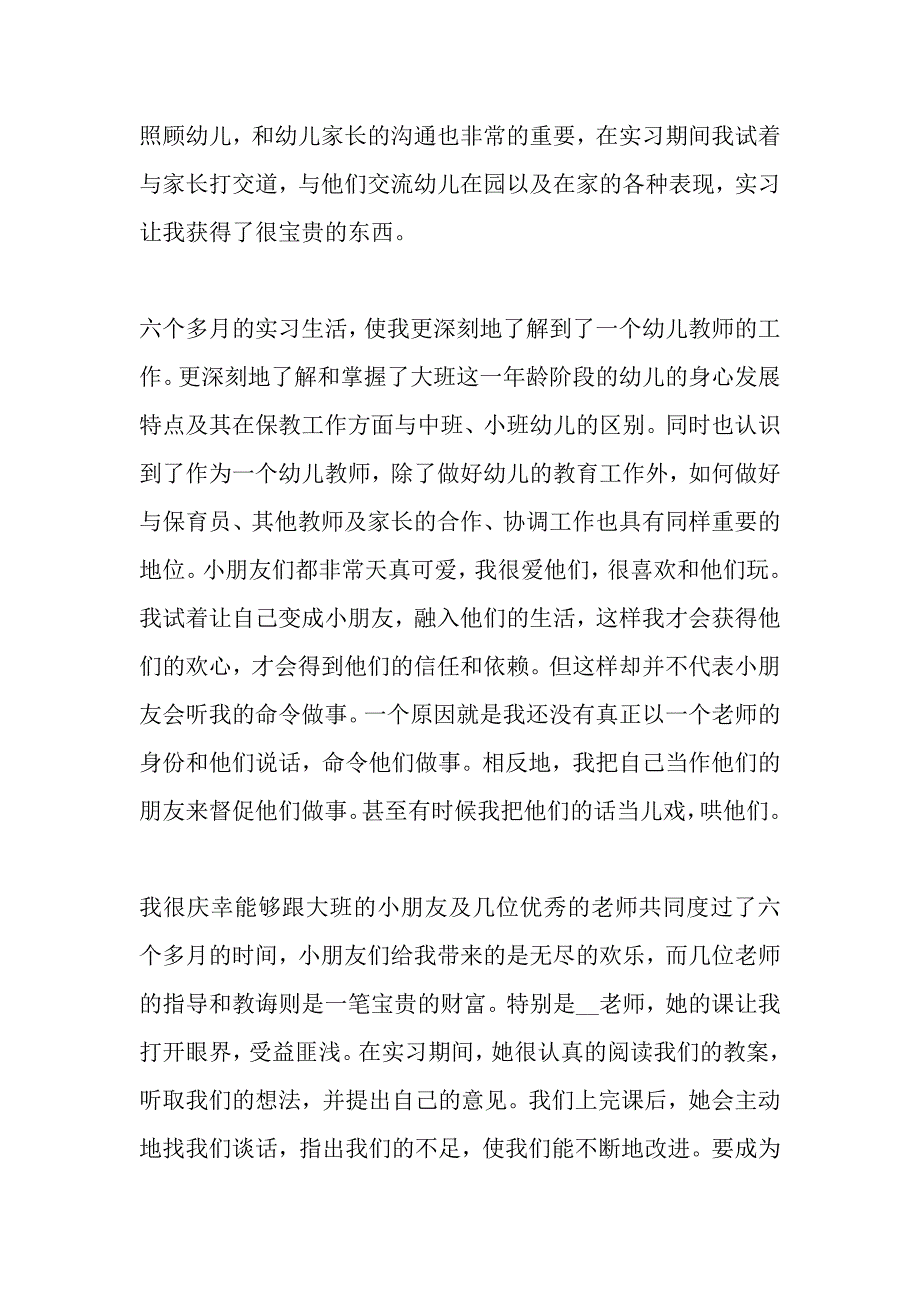 照顾幼儿，和幼儿家长的沟通也非常的重要，在实习期间我试着与家长打交道，与他们交流幼儿在园以及在家的各种表现，实习让我获得了很宝贵的东西。

六个多月的实习生活，使我更深刻地了解到了一个幼儿教师的工作。更深刻地了解和掌握了大班这一年龄阶段的幼儿的身心发展特点及其在保教工作方面与中班、小班幼儿的区别。同时也认识到了作为一个幼儿教师，除了做好幼儿的教育工作外，如何做好与保育员、其他教师及家长的合作、协调工作也具有同样重要的地位。小朋友们都非常天真可爱，我很爱他们，很喜欢和他们玩。我试着让自己变成小朋友，融入他们的生活，这样我才会获得他们的欢心，才会得到他们的信任和依赖。但这样却并不代表小朋友会听我的命令做事。一个原因就是我还没有真正以一个老师的身份和他们说话，命令他们做事。相反地，我把自己当作他们的朋友来督促他们做事。甚至有时候我把他们的话当儿戏，哄他们。

我很庆幸能够跟大班的小朋友及几位优秀的老师共同度过了六个多月的时间，小朋友们给我带来的是无尽的欢乐，而几位老师的指导和教诲则是一笔宝贵的财富。特别是__老师，她的课让我打开眼界，受益匪浅。在实习期间，她很认真的阅读我们的教案，听取我们的想法，并提出自己的意见。我们上完课后，她会主动地找我们谈话，指出我们的不足，使我们能不断地改进。要成为